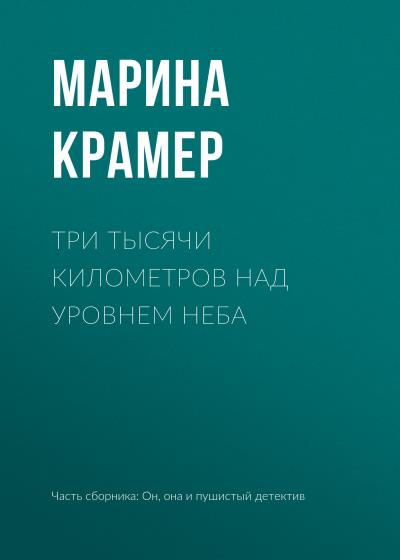 МАРИНА КРАМЕР

ТРИ ТЫСЯЧИ КИЛОМЕТРОВ НАД УРОВНЕМ НЕБА

Часть сборника: Он, она и пушистый детектив